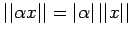 $||\alpha x|| = |\alpha| \, ||x||$